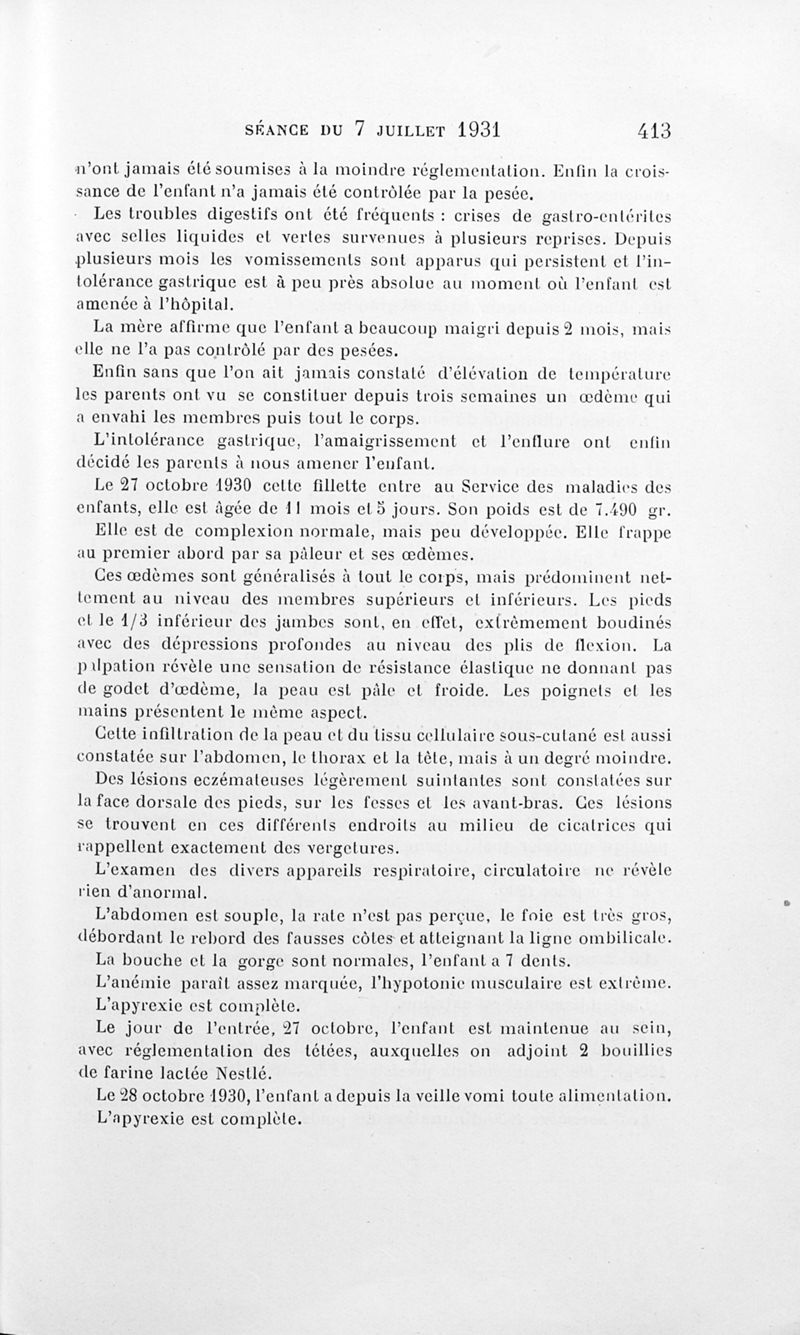 SÉANCE DU 7 JUILLET 1931 413

n'ont jamais été soumises à la moindre réglementation. Enfin la croissance de l'enfant n'a jamais été contrôlée par la pesée.

Les troubles digestifs ont été fréquents : crises de gastro-entérites avec selles liquides et vertes survenues à plusieurs reprises. Depuis plusieurs mois les vomissements sont apparus qui persistent et l'intolérance gastrique est à peu près absolue au moment où l'enfant est amenée à l'hôpital.

La mère affirme que l'enfant a beaucoup maigri depuis 2 mois, mais elle ne l'a pas contrôlé par des pesées.

Enfin sans que l'on ait jamais constaté d'élévation de température les parents ont vu se constituer depuis trois semaines un œdème qui a envahi les membres puis tout le corps.

L'intolérance gastrique, l'amaigrissement et l'enflure ont enfin décidé les parents à nous amener l'enfant.

Le 27 octobre 1930 cette fillette entre au Service des maladies des enfants, elle est âgée de 11 mois et 5 jours. Son poids est de 7.490 gr.

Elle est de complexion normale, mais peu développée. Elle frappe au premier abord par sa pâleur et ses œdèmes.

Ces œdèmes sont généralisés à tout le corps, mais prédominent nettement au niveau des membres supérieurs et inférieurs. Les pieds et le 1/3 inférieur des jambes sont, en effet, extrêmement boudinés avec des dépressions profondes au niveau des plis de flexion. La palpation révèle une sensation de résistance élastique ne donnant pas de godet d'œdème, la peau est pâle et froide. Les poignets et les mains présentent le même aspect.

Cette infiltration de la peau et du tissu cellulaire sous-cutané est aussi constatée sur l'abdomen, le thorax et la tête, mais à un degré moindre.

Des lésions eczémateuses légèrement suintantes sont constatées sur la face dorsale des pieds, sur les fesses et les avant-bras. Ces lésions se trouvent en ces différents endroits au milieu de cicatrices qui rappellent exactement des vergetures.

L'examen des divers appareils respiratoire, circulatoire ne révèle rien d'anormal.

L'abdomen est souple, la rate n'est pas perçue, le foie est très gros, débordant le rebord des fausses côtes et atteignant la ligne ombilicale.

La bouche et la gorge sont normales, l'enfant a 7 dents.

L'anémie paraît assez marquée, l'hypotonie musculaire est extrême.

L'apyrexie est complète.

Le jour de l'entrée, 27 octobre, l'enfant est maintenue au sein, avec réglementation des tétées, auxquelles on adjoint 2 bouillies de farine lactée Nestlé.

Le 28 octobre 1930, l'enfant a depuis la veille vomi toute alimentation. L'apyrexie est complète.